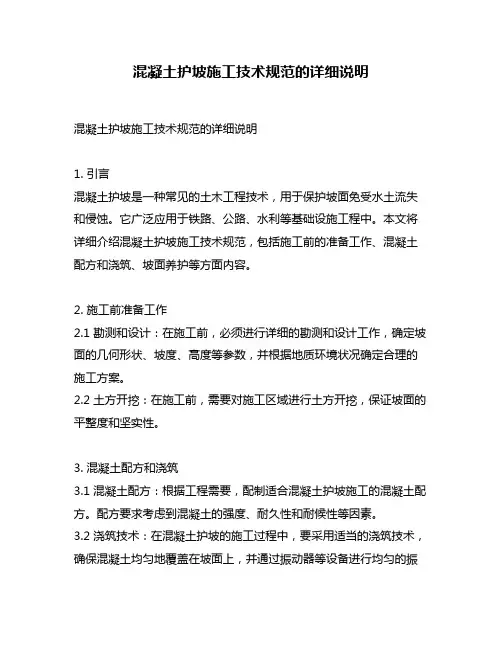 混凝土护坡施工技术规范的详细说明

混凝土护坡施工技术规范的详细说明

1. 引言
混凝土护坡是一种常见的土木工程技术，用于保护坡面免受水土流失和侵蚀。它广泛应用于铁路、公路、水利等基础设施工程中。本文将详细介绍混凝土护坡施工技术规范，包括施工前的准备工作、混凝土配方和浇筑、坡面养护等方面内容。

2. 施工前准备工作
2.1 勘测和设计：在施工前，必须进行详细的勘测和设计工作，确定坡面的几何形状、坡度、高度等参数，并根据地质环境状况确定合理的施工方案。
2.2 土方开挖：在施工前，需要对施工区域进行土方开挖，保证坡面的平整度和坚实性。

3. 混凝土配方和浇筑
3.1 混凝土配方：根据工程需要，配制适合混凝土护坡施工的混凝土配方。配方要求考虑到混凝土的强度、耐久性和耐候性等因素。
3.2 浇筑技术：在混凝土护坡的施工过程中，要采用适当的浇筑技术，确保混凝土均匀地覆盖在坡面上，并通过振动器等设备进行均匀的振